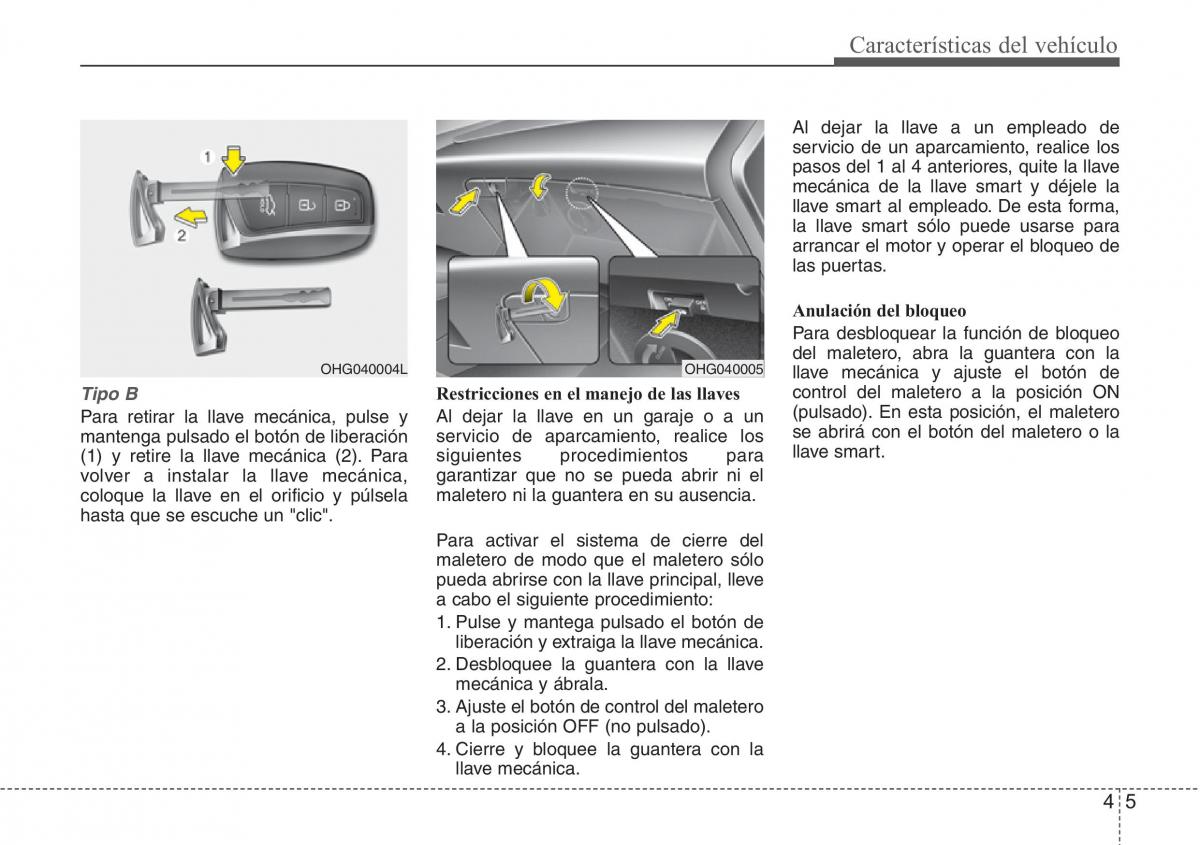 Características del vehículo

1

2

OHG040004L

Tipo B

Para retirar la llave mecánica, pulse y mantenga pulsado el botón de liberación (1) y retire la llave mecánica (2). Para volver a instalar la llave mecánica, coloque la llave en el orificio y púlsela hasta que se escuche un "clic".

OHG040005

Restricciones en el manejo de las llaves

Al dejar la llave en un garaje o a un servicio de aparcamiento, realice los siguientes procedimientos para garantizar que no se pueda abrir ni el maletero ni la guantera en su ausencia.

Para activar el sistema de cierre del maletero de modo que el maletero sólo pueda abrirse con la llave principal, lleve a cabo el siguiente procedimiento:

1. Pulse y mantega pulsado el botón de liberación y extraiga la llave mecánica.
2. Desbloquee la guantera con la llave mecánica y ábrala.
3. Ajuste el botón de control del maletero a la posición OFF (no pulsado).
4. Cierre y bloquee la guantera con la llave mecánica.

Al dejar la llave a un empleado de servicio de un aparcamiento, realice los pasos del 1 al 4 anteriores, quite la llave mecánica de la llave smart y déjele la llave smart al empleado. De esta forma, la llave smart sólo puede usarse para arrancar el motor y operar el bloqueo de las puertas.

Anulación del bloqueo

Para desbloquear la función de bloqueo del maletero, abra la guantera con la llave mecánica y ajuste el botón de control del maletero a la posición ON (pulsado). En esta posición, el maletero se abrirá con el botón del maletero o la llave smart.

4 5